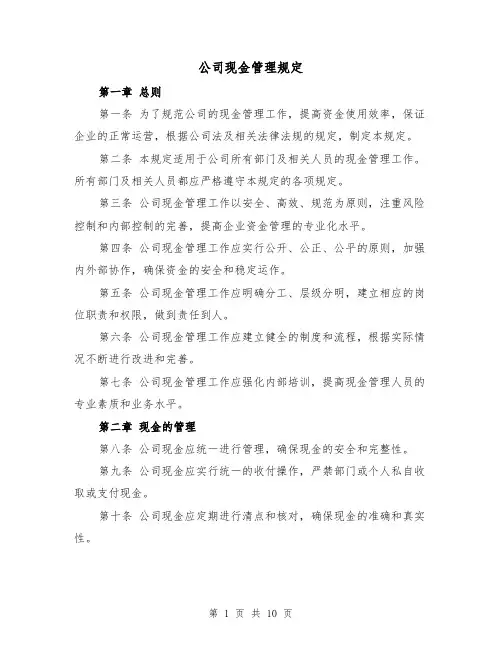 公司现金管理规定

第一章 总则

第一条 为了规范公司的现金管理工作，提高资金使用效率，保证企业的正常运营，根据公司法及相关法律法规的规定，制定本规定。

第二条 本规定适用于公司所有部门及相关人员的现金管理工作。所有部门及相关人员都应严格遵守本规定的各项规定。

第三条 公司现金管理工作以安全、高效、规范为原则，注重风险控制和内部控制的完善，提高企业资金管理的专业化水平。

第四条 公司现金管理工作应实行公开、公正、公平的原则，加强内外部协作，确保资金的安全和稳定运作。

第五条 公司现金管理工作应明确分工、层级分明，建立相应的岗位职责和权限，做到责任到人。

第六条 公司现金管理工作应建立健全的制度和流程，根据实际情况不断进行改进和完善。

第七条 公司现金管理工作应强化内部培训，提高现金管理人员的专业素质和业务水平。

第二章 现金的管理

第八条 公司现金应统一进行管理，确保现金的安全和完整性。

第九条 公司现金应实行统一的收付操作，严禁部门或个人私自收取或支付现金。

第十条 公司现金应定期进行清点和核对，确保现金的准确和真实性。

第 1 页 共 10 页